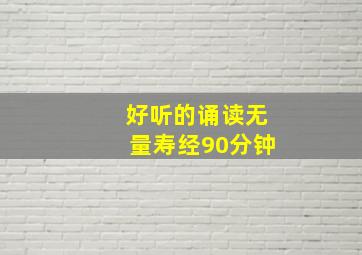 好听的诵读无量寿经90分钟